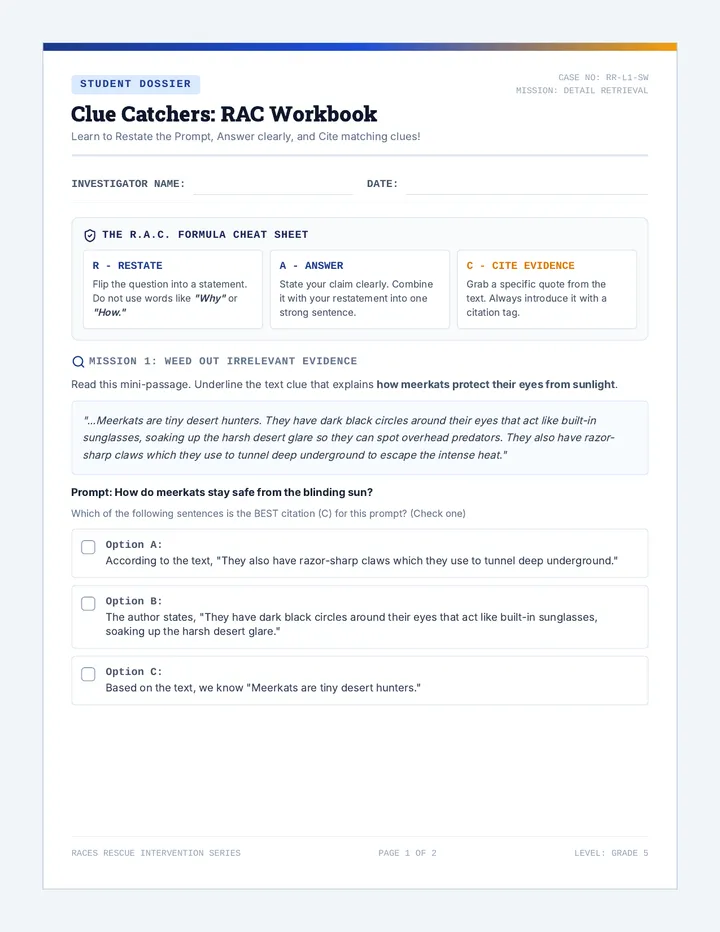 STUDENT DOSSIER

CASE NO: RR-L1-SW
MISSION: DETAIL RETRIEVAL

Clue Catchers: RAC Workbook

Learn to Restate the Prompt, Answer clearly, and Cite matching clues!

INVESTIGATOR NAME:

DATE:

THE R.A.C. FORMULA CHEAT SHEET

R - RESTATE
Flip the question into a statement. Do not use words like "Why" or "How."

A - ANSWER
State your claim clearly. Combine it with your restatement into one strong sentence.

C - CITE EVIDENCE
Grab a specific quote from the text. Always introduce it with a citation tag.

MISSION 1: WEED OUT IRRELEVANT EVIDENCE

Read this mini-passage. Underline the text clue that explains how meerkats protect their eyes from sunlight.

"...Meerkats are tiny desert hunters. They have dark black circles around their eyes that act like built-in sunglasses, soaking up the harsh desert glare so they can spot overhead predators. They also have razor-sharp claws which they use to tunnel deep underground to escape the intense heat."

Prompt: How do meerkats stay safe from the blinding sun?

Which of the following sentences is the BEST citation (C) for this prompt? (Check one)

Option A:
According to the text, "They also have razor-sharp claws which they use to tunnel deep underground."

Option B:
The author states, "They have dark black circles around their eyes that act like built-in sunglasses, soaking up the harsh desert glare."

Option C:
Based on the text, we know "Meerkats are tiny desert hunters."

RACES RESCUE INTERVENTION SERIES

PAGE 1 OF 2

LEVEL: GRADE 5